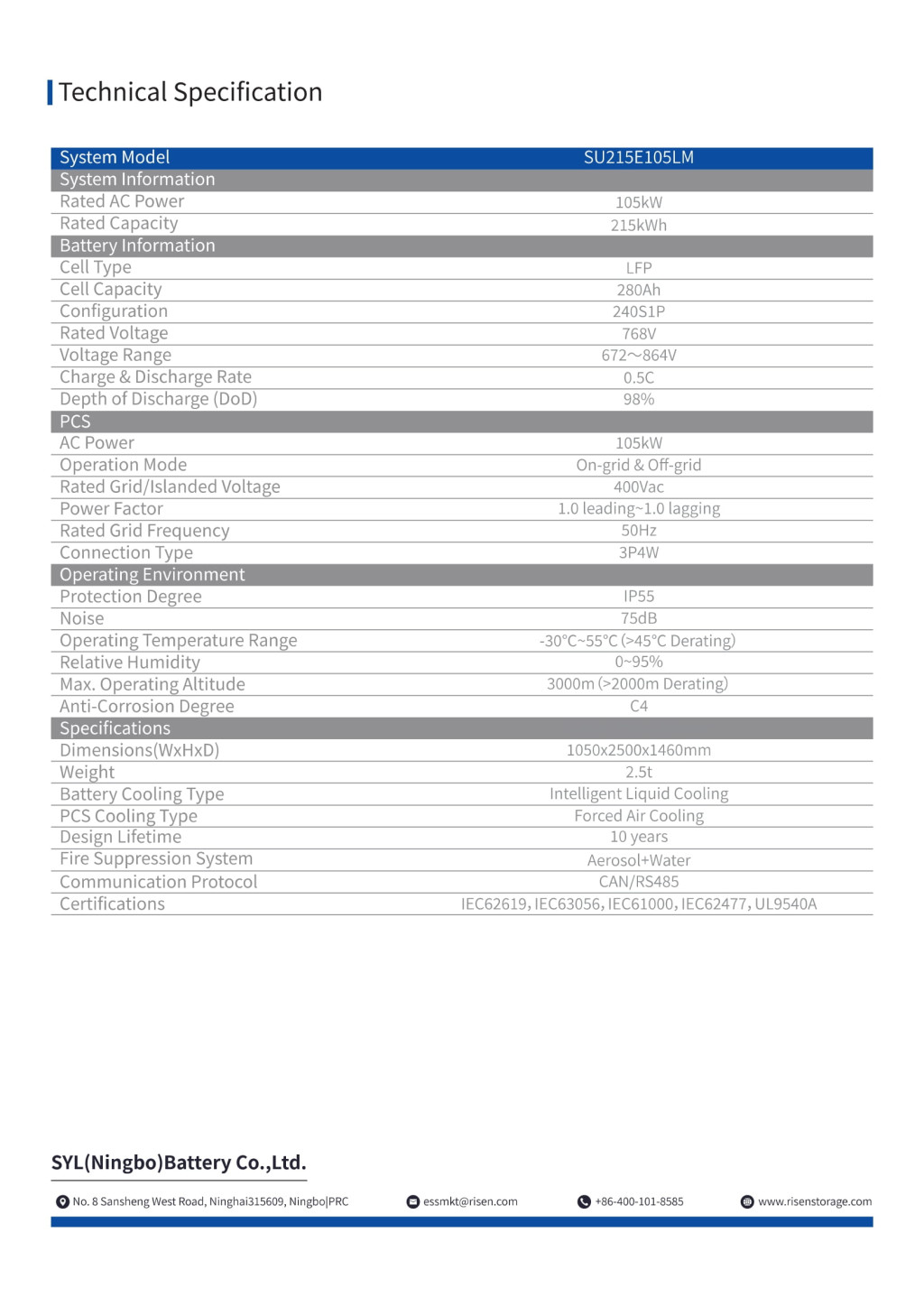 Technical Specification

| System Model | SU215E105LM |
|---|---|
| System Information | |
| Rated AC Power | 105kW |
| Rated Capacity | 215kWh |
| Battery Information | |
| Cell Type | LFP |
| Cell Capacity | 280Ah |
| Configuration | 240S1P |
| Rated Voltage | 768V |
| Voltage Range | 672～864V |
| Charge & Discharge Rate | 0.5C |
| Depth of Discharge (DoD) | 98% |
| PCS | |
| AC Power | 105kW |
| Operation Mode | On-grid & Off-grid |
| Rated Grid/Islanded Voltage | 400Vac |
| Power Factor | 1.0 leading~1.0 lagging |
| Rated Grid Frequency | 50Hz |
| Connection Type | 3P4W |
| Operating Environment | |
| Protection Degree | IP55 |
| Noise | 75dB |
| Operating Temperature Range | -30°C~55°C (>45°C Derating) |
| Relative Humidity | 0~95% |
| Max. Operating Altitude | 3000m (>2000m Derating) |
| Anti-Corrosion Degree | C4 |
| Specifications | |
| Dimensions(WxHxD) | 1050x2500x1460mm |
| Weight | 2.5t |
| Battery Cooling Type | Intelligent Liquid Cooling |
| PCS Cooling Type | Forced Air Cooling |
| Design Lifetime | 10 years |
| Fire Suppression System | Aerosol+Water |
| Communication Protocol | CAN/RS485 |
| Certifications | IEC62619, IEC63056, IEC61000, IEC62477, UL9540A |

SYL(Ningbo)Battery Co.,Ltd.

No. 8 Sansheng West Road, Ninghai315609, Ningbo|PRC
essmkt@risen.com
+86-400-101-8585
www.risenstorage.com